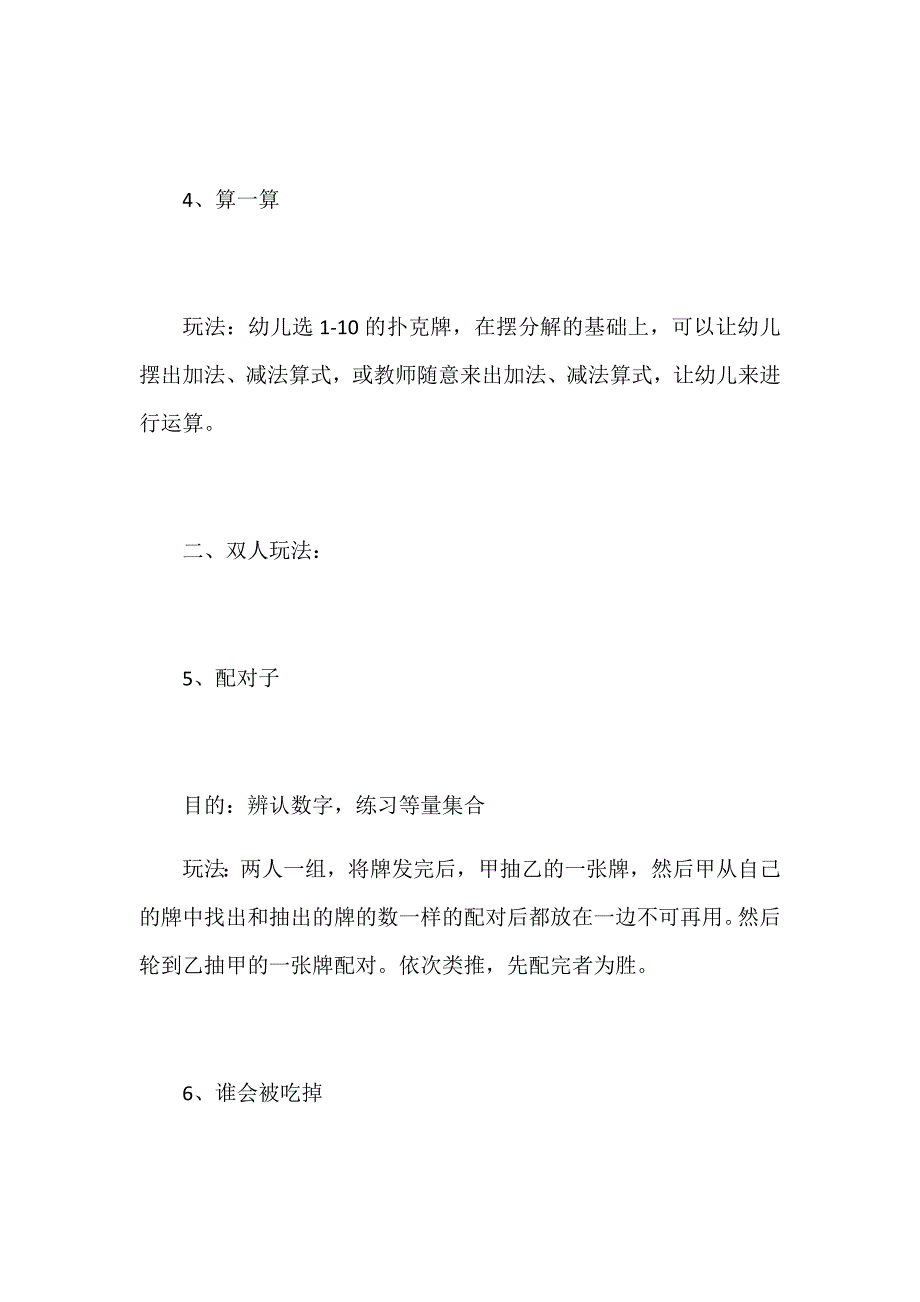 4、算一算

玩法：幼儿选 1-10 的扑克牌，在摆分解的基础上，可以让幼儿摆出加法、减法算式，或教师随意来出加法、减法算式，让幼儿来进行运算。

二、双人玩法：

5、配对子

目的：辨认数字，练习等量集合

玩法：两人一组，将牌发完后，甲抽乙的一张牌，然后甲从自己的牌中找出和抽出的牌的数一样的配对后都放在一边不可再用。然后轮到乙抽甲的一张牌配对。依次类推，先配完者为胜。

6、谁会被吃掉